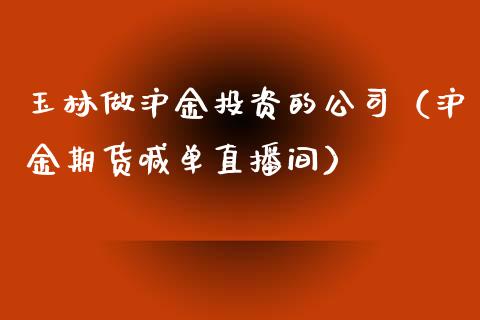 玉林做沪金投资的公司（沪金期货喊单直播间）